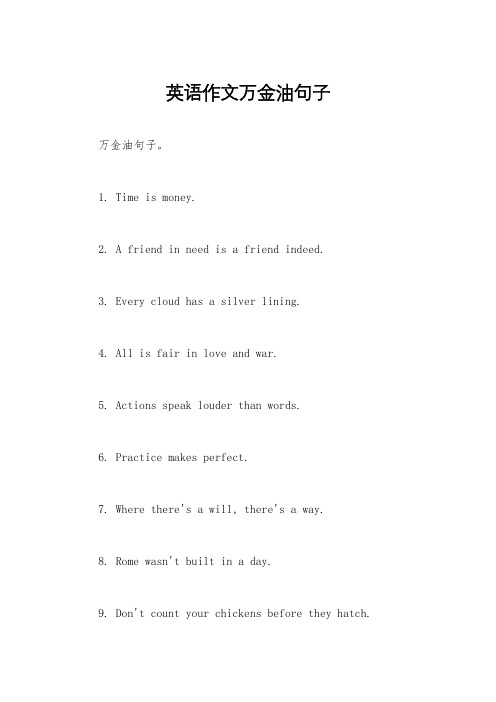 英语作文万金油句子

万金油句子。

1. Time is money.

2. A friend in need is a friend indeed.

3. Every cloud has a silver lining.

4. All is fair in love and war.

5. Actions speak louder than words.

6. Practice makes perfect.

7. Where there's a will, there's a way.

8. Rome wasn't built in a day.

9. Don't count your chickens before they hatch.